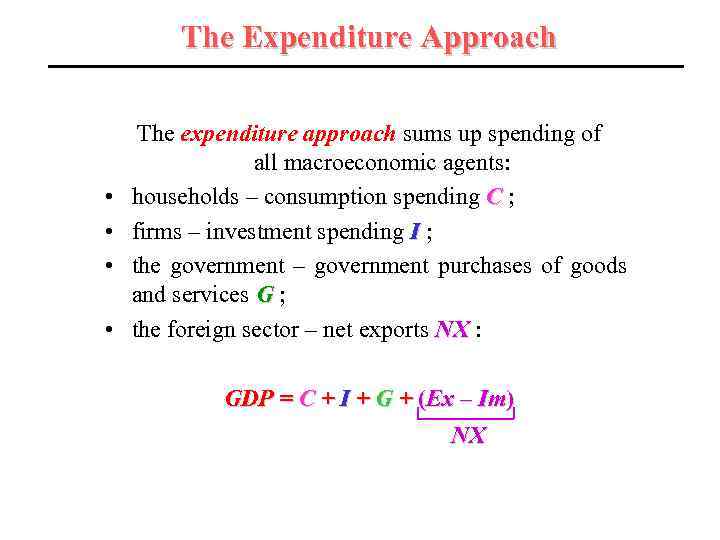 The Expenditure Approach

The expenditure approach sums up spending of all macroeconomic agents:

• households – consumption spending C ;
• firms – investment spending I ;
• the government – government purchases of goods and services G ;
• the foreign sector – net exports NX :

$GDP = C + I + G + \underbrace{(Ex - Im)}_{NX}$